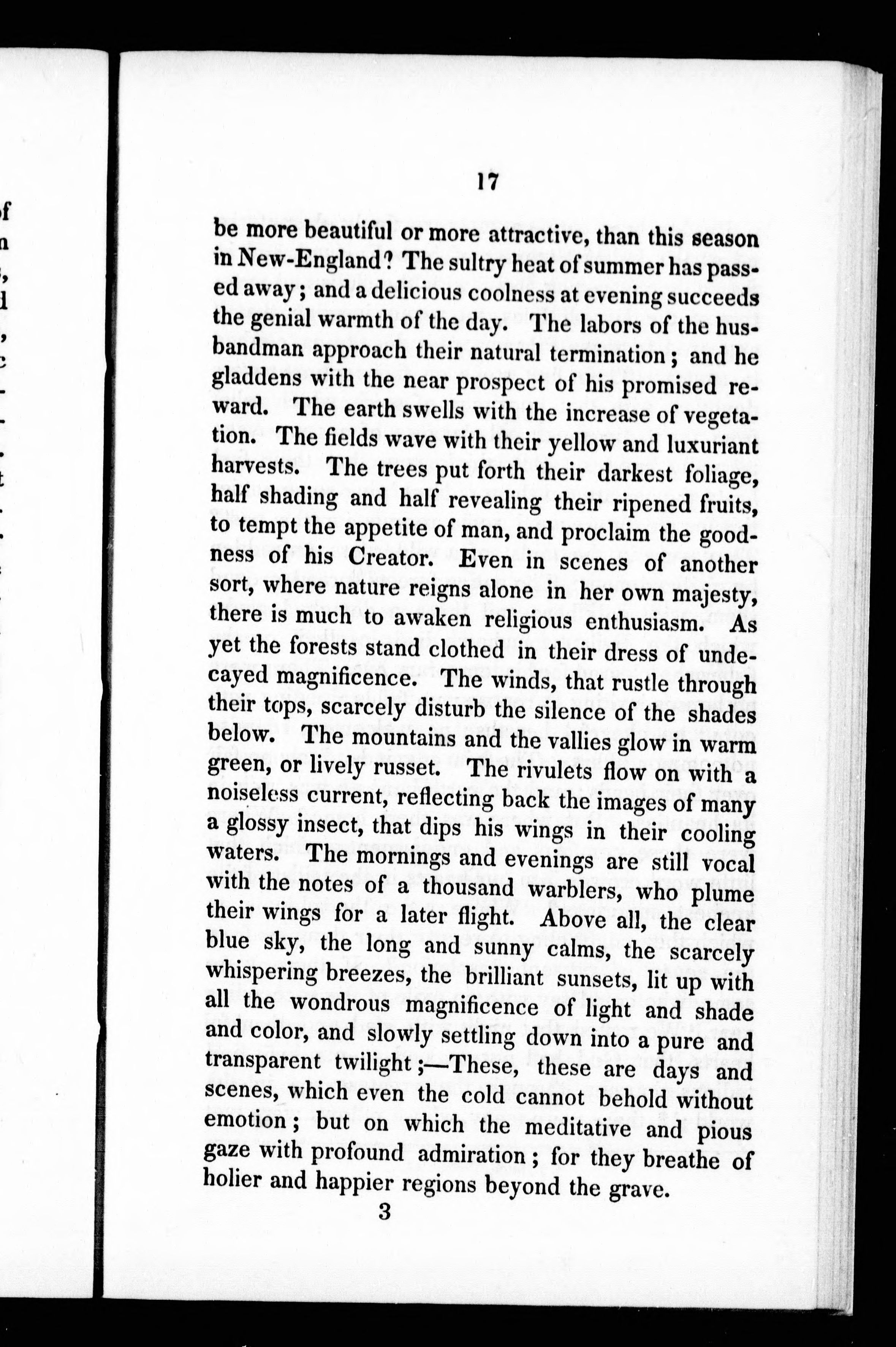 17

be more beautiful or more attractive, than this season in New-England? The sultry heat of summer has passed away; and a delicious coolness at evening succeeds the genial warmth of the day. The labors of the husbandman approach their natural termination; and he gladdens with the near prospect of his promised reward. The earth swells with the increase of vegetation. The fields wave with their yellow and luxuriant harvests. The trees put forth their darkest foliage, half shading and half revealing their ripened fruits, to tempt the appetite of man, and proclaim the goodness of his Creator. Even in scenes of another sort, where nature reigns alone in her own majesty, there is much to awaken religious enthusiasm. As yet the forests stand clothed in their dress of undecayed magnificence. The winds, that rustle through their tops, scarcely disturb the silence of the shades below. The mountains and the vallies glow in warm green, or lively russet. The rivulets flow on with a noiseless current, reflecting back the images of many a glossy insect, that dips his wings in their cooling waters. The mornings and evenings are still vocal with the notes of a thousand warblers, who plume their wings for a later flight. Above all, the clear blue sky, the long and sunny calms, the scarcely whispering breezes, the brilliant sunsets, lit up with all the wondrous magnificence of light and shade and color, and slowly settling down into a pure and transparent twilight;—These, these are days and scenes, which even the cold cannot behold without emotion; but on which the meditative and pious gaze with profound admiration; for they breathe of holier and happier regions beyond the grave.

3